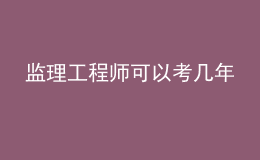 监理工程师可以考几年